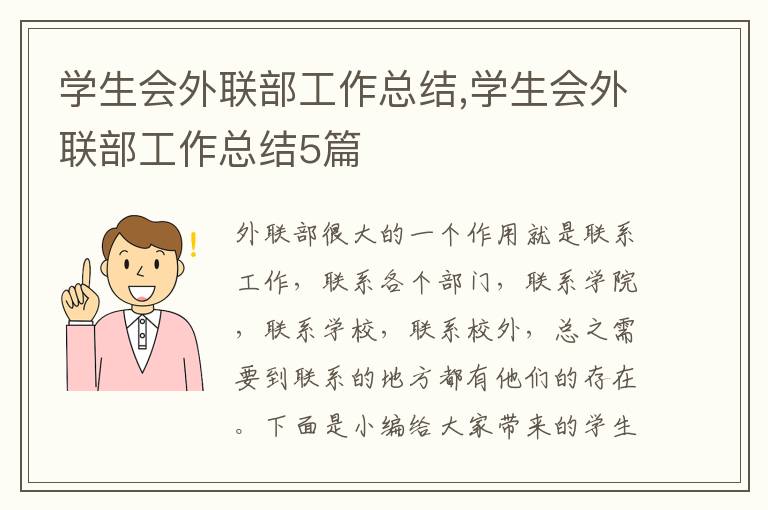 学生会外联部工作总结,学生会外联部工作总结5篇

外联部很大的一个作用就是联系工作，联系各个部门，联系学院，联系学校，联系校外，总之需要到联系的地方都有他们的存在。下面是小编给大家带来的学生